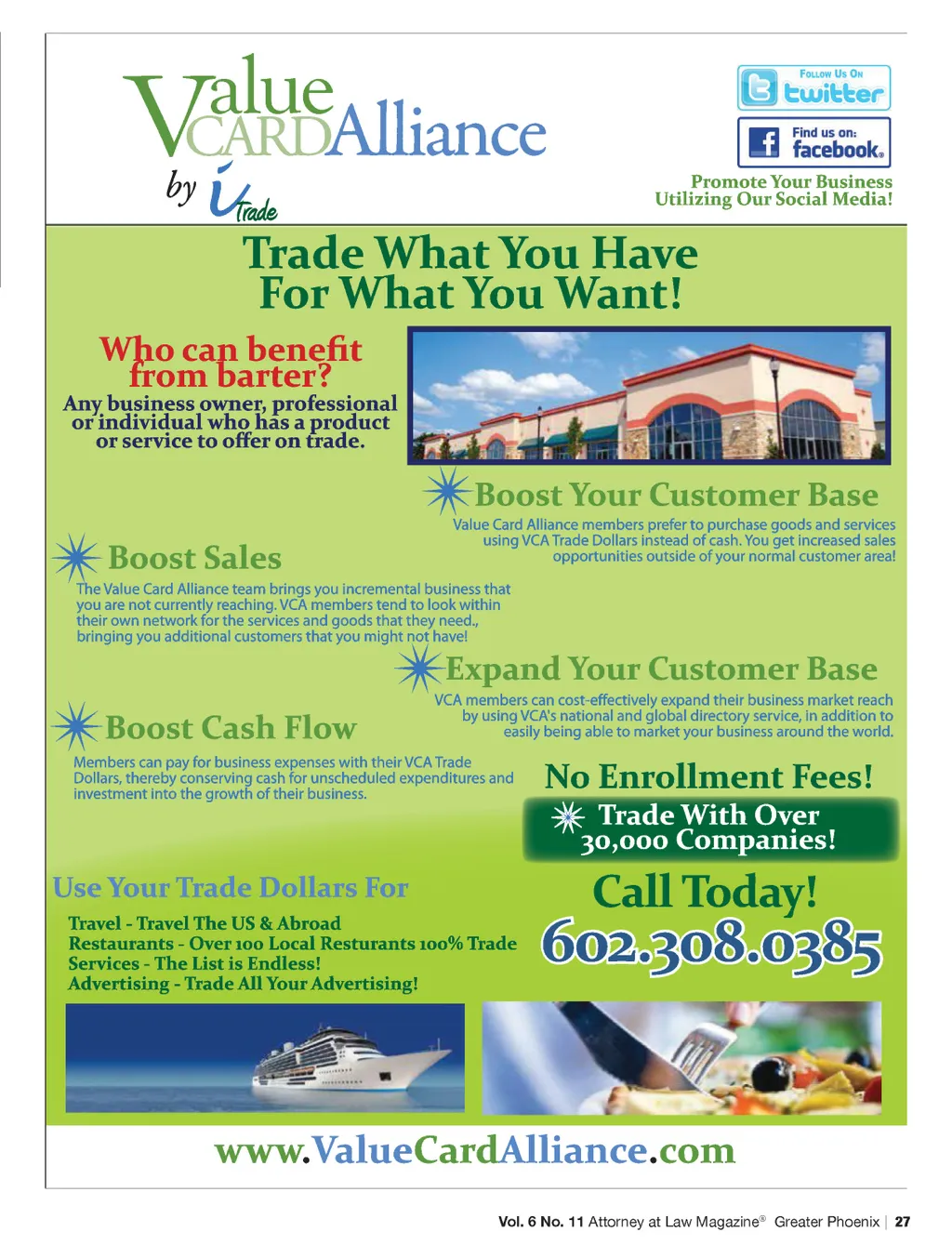 Value CARD Alliance
by iTrade

Follow Us On
twitter

Find us on:
facebook.

Promote Your Business
Utilizing Our Social Media!

Trade What You Have
For What You Want!

Who can benefit from barter?

Any business owner, professional or individual who has a product or service to offer on trade.

Boost Your Customer Base

Value Card Alliance members prefer to purchase goods and services using VCA Trade Dollars instead of cash. You get increased sales opportunities outside of your normal customer area!

Boost Sales

The Value Card Alliance team brings you incremental business that you are not currently reaching. VCA members tend to look within their own network for the services and goods that they need., bringing you additional customers that you might not have!

Expand Your Customer Base

VCA members can cost-effectively expand their business market reach by using VCA's national and global directory service, in addition to easily being able to market your business around the world.

Boost Cash Flow

Members can pay for business expenses with their VCA Trade Dollars, thereby conserving cash for unscheduled expenditures and investment into the growth of their business.

No Enrollment Fees!

Trade With Over
30,000 Companies!

Use Your Trade Dollars For

Travel - Travel The US & Abroad
Restaurants - Over 100 Local Resturants 100% Trade
Services - The List is Endless!
Advertising - Trade All Your Advertising!

Call Today!
602.308.0385

www.ValueCardAlliance.com

Vol. 6 No. 11 Attorney at Law Magazine® Greater Phoenix | 27